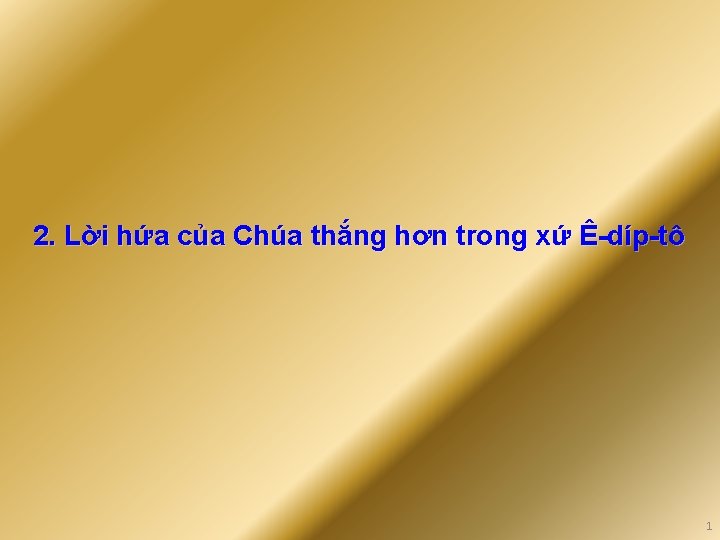 2. Lời hứa của Chúa thắng hơn trong xứ Ê-díp-tô

1